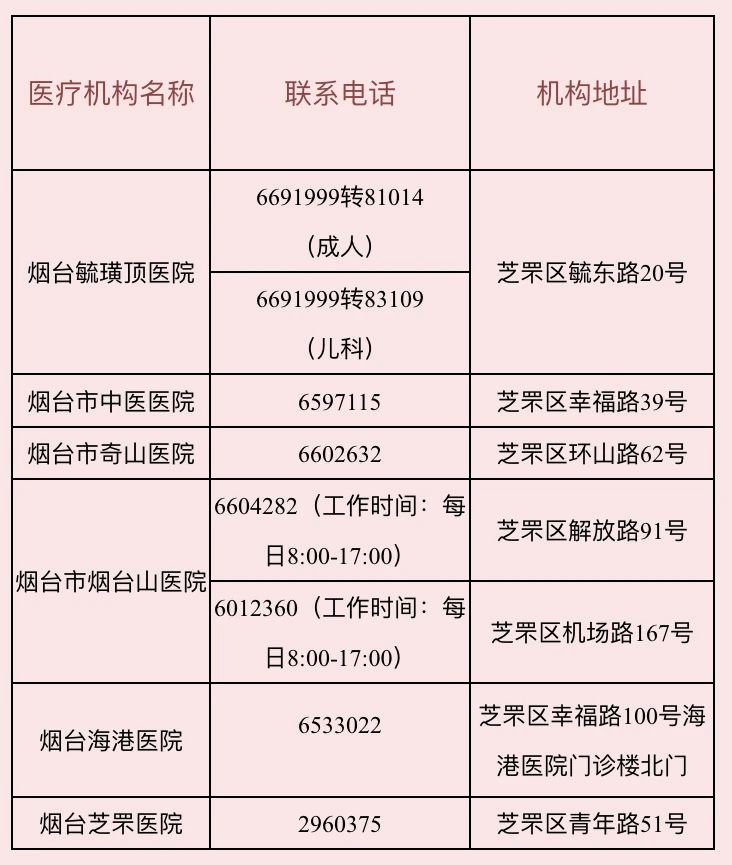 | 医疗机构名称 | 联系电话 | 机构地址 |
|---|---|---|
| 烟台毓璜顶医院 | 6691999转81014（成人） | 芝罘区毓东路20号 |
|  | 6691999转83109（儿科） |  |
| 烟台市中医医院 | 6597115 | 芝罘区幸福路39号 |
| 烟台市奇山医院 | 6602632 | 芝罘区环山路62号 |
| 烟台市烟台山医院 | 6604282（工作时间：每日8:00-17:00） | 芝罘区解放路91号 |
|  | 6012360（工作时间：每日8:00-17:00） | 芝罘区机场路167号 |
| 烟台海港医院 | 6533022 | 芝罘区幸福路100号海港医院门诊楼北门 |
| 烟台芝罘医院 | 2960375 | 芝罘区青年路51号 |